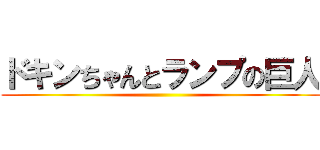 ドキンちゃんとランプの巨人